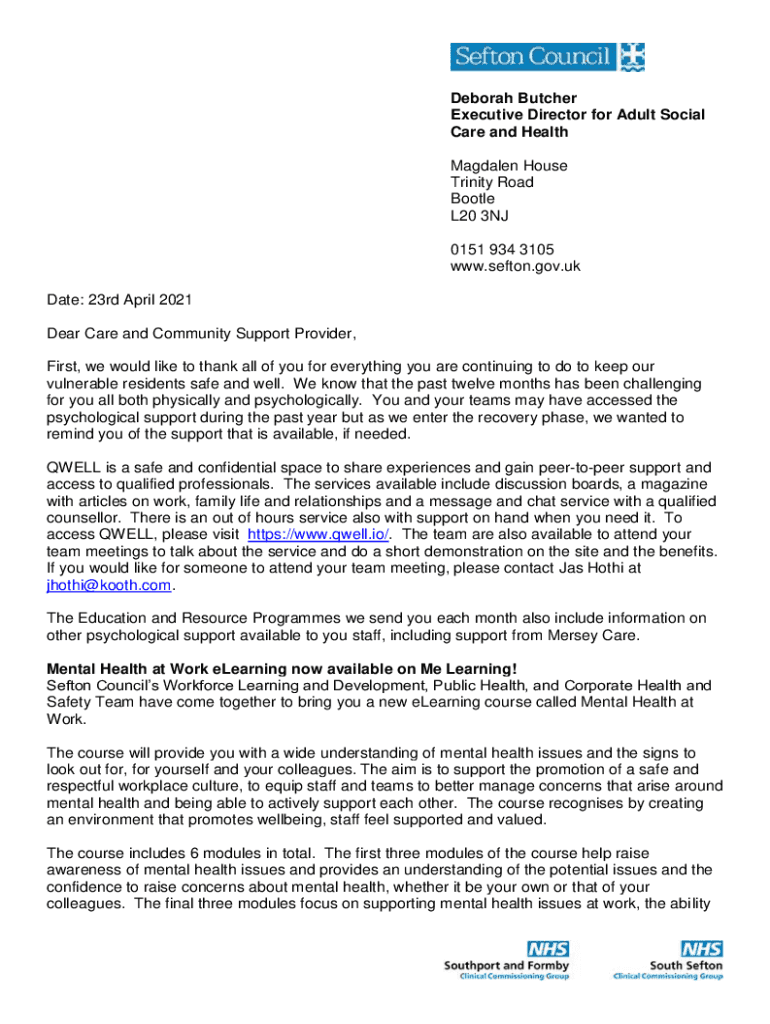 Sefton Council

Deborah Butcher
Executive Director for Adult Social Care and Health

Magdalen House
Trinity Road
Bootle
L20 3NJ

0151 934 3105
www.sefton.gov.uk

Date: 23rd April 2021

Dear Care and Community Support Provider,

First, we would like to thank all of you for everything you are continuing to do to keep our vulnerable residents safe and well. We know that the past twelve months has been challenging for you all both physically and psychologically. You and your teams may have accessed the psychological support during the past year but as we enter the recovery phase, we wanted to remind you of the support that is available, if needed.

QWELL is a safe and confidential space to share experiences and gain peer-to-peer support and access to qualified professionals. The services available include discussion boards, a magazine with articles on work, family life and relationships and a message and chat service with a qualified counsellor. There is an out of hours service also with support on hand when you need it. To access QWELL, please visit https://www.qwell.io/. The team are also available to attend your team meetings to talk about the service and do a short demonstration on the site and the benefits. If you would like for someone to attend your team meeting, please contact Jas Hothi at jhothi@kooth.com.

The Education and Resource Programmes we send you each month also include information on other psychological support available to you staff, including support from Mersey Care.

Mental Health at Work eLearning now available on Me Learning!
Sefton Council's Workforce Learning and Development, Public Health, and Corporate Health and Safety Team have come together to bring you a new eLearning course called Mental Health at Work.

The course will provide you with a wide understanding of mental health issues and the signs to look out for, for yourself and your colleagues. The aim is to support the promotion of a safe and respectful workplace culture, to equip staff and teams to better manage concerns that arise around mental health and being able to actively support each other. The course recognises by creating an environment that promotes wellbeing, staff feel supported and valued.

The course includes 6 modules in total. The first three modules of the course help raise awareness of mental health issues and provides an understanding of the potential issues and the confidence to raise concerns about mental health, whether it be your own or that of your colleagues. The final three modules focus on supporting mental health issues at work, the ability

NHS
Southport and Formby
Clinical Commissioning Group

NHS
South Sefton
Clinical Commissioning Group